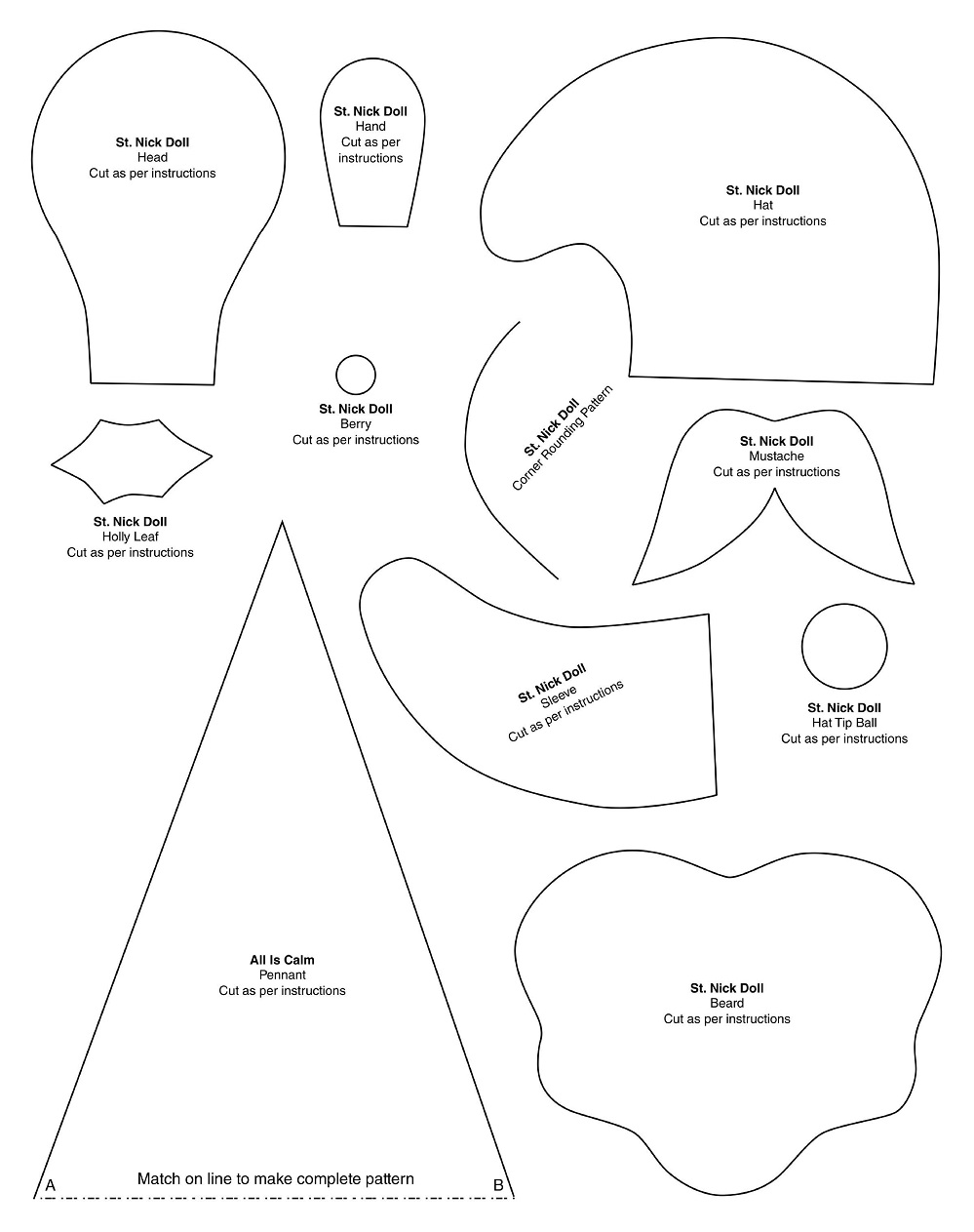 St. Nick Doll
Head
Cut as per instructions

St. Nick Doll
Hand
Cut as per instructions

St. Nick Doll
Hat
Cut as per instructions

St. Nick Doll
Berry
Cut as per instructions

St. Nick Doll
Corner Rounding Pattern

St. Nick Doll
Mustache
Cut as per instructions

St. Nick Doll
Holly Leaf
Cut as per instructions

St. Nick Doll
Sleeve
Cut as per instructions

St. Nick Doll
Hat Tip Ball
Cut as per instructions

All Is Calm
Pennant
Cut as per instructions

St. Nick Doll
Beard
Cut as per instructions

A
Match on line to make complete pattern
B